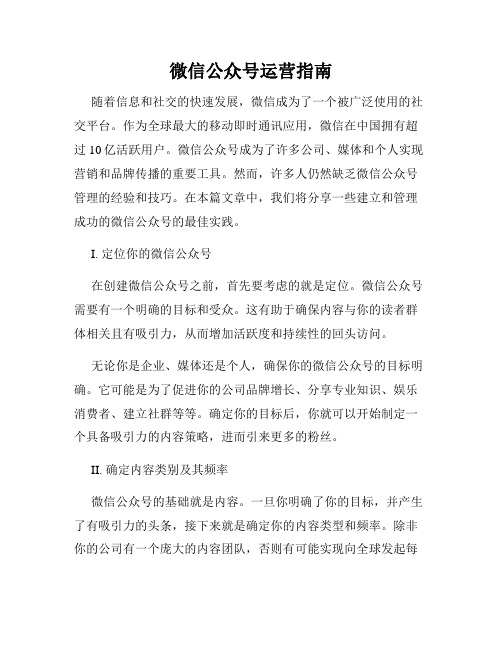 微信公众号运营指南

随着信息和社交的快速发展，微信成为了一个被广泛使用的社交平台。作为全球最大的移动即时通讯应用，微信在中国拥有超过 10 亿活跃用户。微信公众号成为了许多公司、媒体和个人实现营销和品牌传播的重要工具。然而，许多人仍然缺乏微信公众号管理的经验和技巧。在本篇文章中，我们将分享一些建立和管理成功的微信公众号的最佳实践。

I. 定位你的微信公众号

在创建微信公众号之前，首先要考虑的就是定位。微信公众号需要有一个明确的目标和受众。这有助于确保内容与你的读者群体相关且有吸引力，从而增加活跃度和持续性的回头访问。

无论你是企业、媒体还是个人，确保你的微信公众号的目标明确。它可能是为了促进你的公司品牌增长、分享专业知识、娱乐消费者、建立社群等等。确定你的目标后，你就可以开始制定一个具备吸引力的内容策略，进而引来更多的粉丝。

II. 确定内容类别及其频率

微信公众号的基础就是内容。一旦你明确了你的目标，并产生了有吸引力的头条，接下来就是确定你的内容类型和频率。除非你的公司有一个庞大的内容团队，否则有可能实现向全球发起每